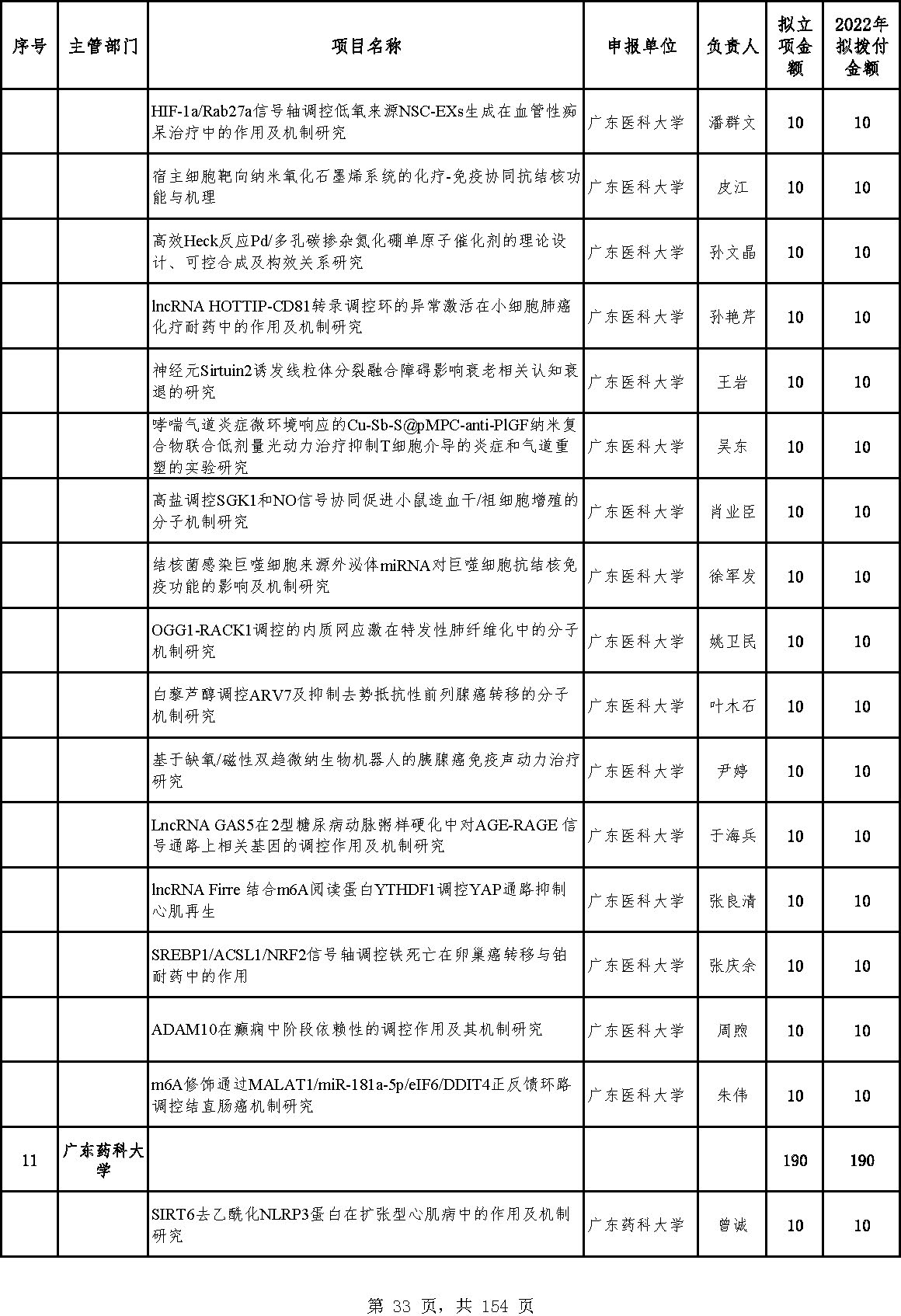 | 序号 | 主管部门 | 项目名称 | 申报单位 | 负责人 | 拟立项金额 | 2022年拟拨付金额 |
|---|---|---|---|---|---|---|
| | | HIF-1a/Rab27a信号轴调控低氧来源NSC-EXs生成在血管性痴呆治疗中的作用及机制研究 | 广东医科大学 | 潘群文 | 10 | 10 |
| | | 宿主细胞靶向纳米氧化石墨烯系统的化疗-免疫协同抗结核功能与机理 | 广东医科大学 | 皮江 | 10 | 10 |
| | | 高效Heck反应Pd/多孔碳掺杂氮化硼单原子催化剂的理论设计、可控合成及构效关系研究 | 广东医科大学 | 孙文晶 | 10 | 10 |
| | | lncRNA HOTTIP-CD81转录调控环的异常激活在小细胞肺癌化疗耐药中的作用及机制研究 | 广东医科大学 | 孙艳芹 | 10 | 10 |
| | | 神经元Sirtuin2诱发线粒体分裂融合障碍影响衰老相关认知衰退的研究 | 广东医科大学 | 王岩 | 10 | 10 |
| | | 哮喘气道炎症微环境响应的Cu-Sb-S@pMPC-anti-PlGF纳米复合物联合低剂量光动力治疗抑制T细胞介导的炎症和气道重塑的实验研究 | 广东医科大学 | 吴东 | 10 | 10 |
| | | 高盐调控SGK1和NO信号协同促进小鼠造血干/祖细胞增殖的分子机制研究 | 广东医科大学 | 肖业臣 | 10 | 10 |
| | | 结核菌感染巨噬细胞来源外泌体miRNA对巨噬细胞抗结核免疫功能的影响及机制研究 | 广东医科大学 | 徐军发 | 10 | 10 |
| | | OGG1-RACK1调控的内质网应激在特发性肺纤维化中的分子机制研究 | 广东医科大学 | 姚卫民 | 10 | 10 |
| | | 白藜芦醇调控ARV7及抑制去势抵抗性前列腺癌转移的分子机制研究 | 广东医科大学 | 叶木石 | 10 | 10 |
| | | 基于缺氧/磁性双趋微纳生物机器人的胰腺癌免疫声动力治疗研究 | 广东医科大学 | 尹婷 | 10 | 10 |
| | | LncRNA GAS5在2型糖尿病动脉粥样硬化中对AGE-RAGE 信号通路上相关基因的调控作用及机制研究 | 广东医科大学 | 于海兵 | 10 | 10 |
| | | lncRNA Firre 结合m6A阅读蛋白YTHDF1调控YAP通路抑制心肌再生 | 广东医科大学 | 张良清 | 10 | 10 |
| | | SREBP1/ACSL1/NRF2信号轴调控铁死亡在卵巢癌转移与铂耐药中的作用 | 广东医科大学 | 张庆余 | 10 | 10 |
| | | ADAM10在癫痫中阶段依赖性的调控作用及其机制研究 | 广东医科大学 | 周煦 | 10 | 10 |
| | | m6A修饰通过MALAT1/miR-181a-5p/eIF6/DDIT4正反馈环路调控结直肠癌机制研究 | 广东医科大学 | 朱伟 | 10 | 10 |
| 11 | 广东药科大学 | | | | 190 | 190 |
| | | SIRT6去乙酰化NLRP3蛋白在扩张型心肌病中的作用及机制研究 | 广东药科大学 | 曾诚 | 10 | 10 |

第 33 页，共 154 页